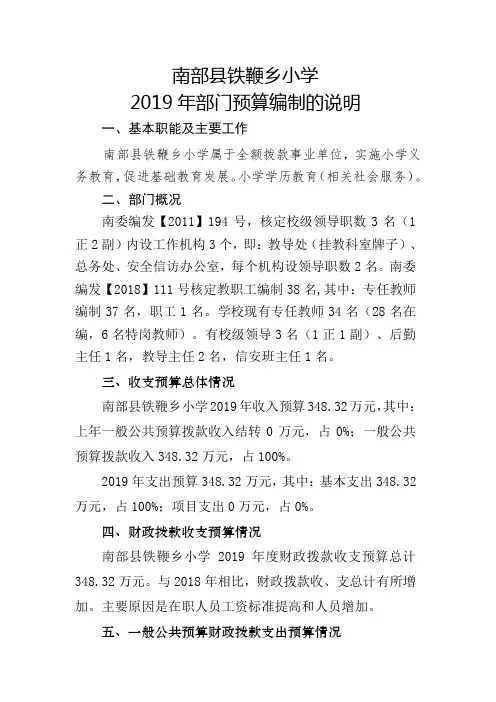 南部县铁鞭乡小学
2019 年部门预算编制的说明

一、基本职能及主要工作

南部县铁鞭乡小学属于全额拨款事业单位，实施小学义务教育，促进基础教育发展。小学学历教育（相关社会服务）。

二、部门概况

南委编发【2011】194 号，核定校级领导职数 3 名（1 正 2 副）内设工作机构 3 个，即：教导处（挂教科室牌子）、总务处、安全信访办公室，每个机构设领导职数 2 名。南委编发【2018】111 号核定教职工编制 38 名，其中：专任教师编制 37 名，职工 1 名。学校现有专任教师 34 名（28 名在编，6 名特岗教师）。有校级领导 3 名（1 正 1 副）、后勤主任 1 名，教导主任 2 名，信安班主任 1 名。

三、收支预算总体情况

南部县铁鞭乡小学 2019 年收入预算 348.32 万元，其中：上年一般公共预算拨款收入结转 0 万元，占 0%；一般公共预算拨款收入 348.32 万元，占 100%。

2019 年支出预算 348.32 万元，其中：基本支出 348.32 万元，占 100%；项目支出 0 万元，占 0%。

四、财政拨款收支预算情况

南部县铁鞭乡小学 2019 年度财政拨款收支预算总计 348.32 万元。与 2018 年相比，财政拨款收、支总计有所增加。主要原因是在职人员工资标准提高和人员增加。

五、一般公共预算财政拨款支出预算情况